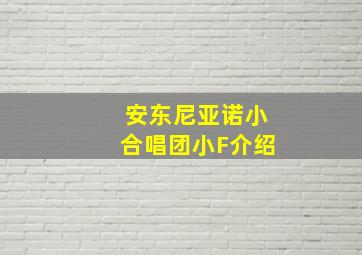 安东尼亚诺小合唱团小F介绍